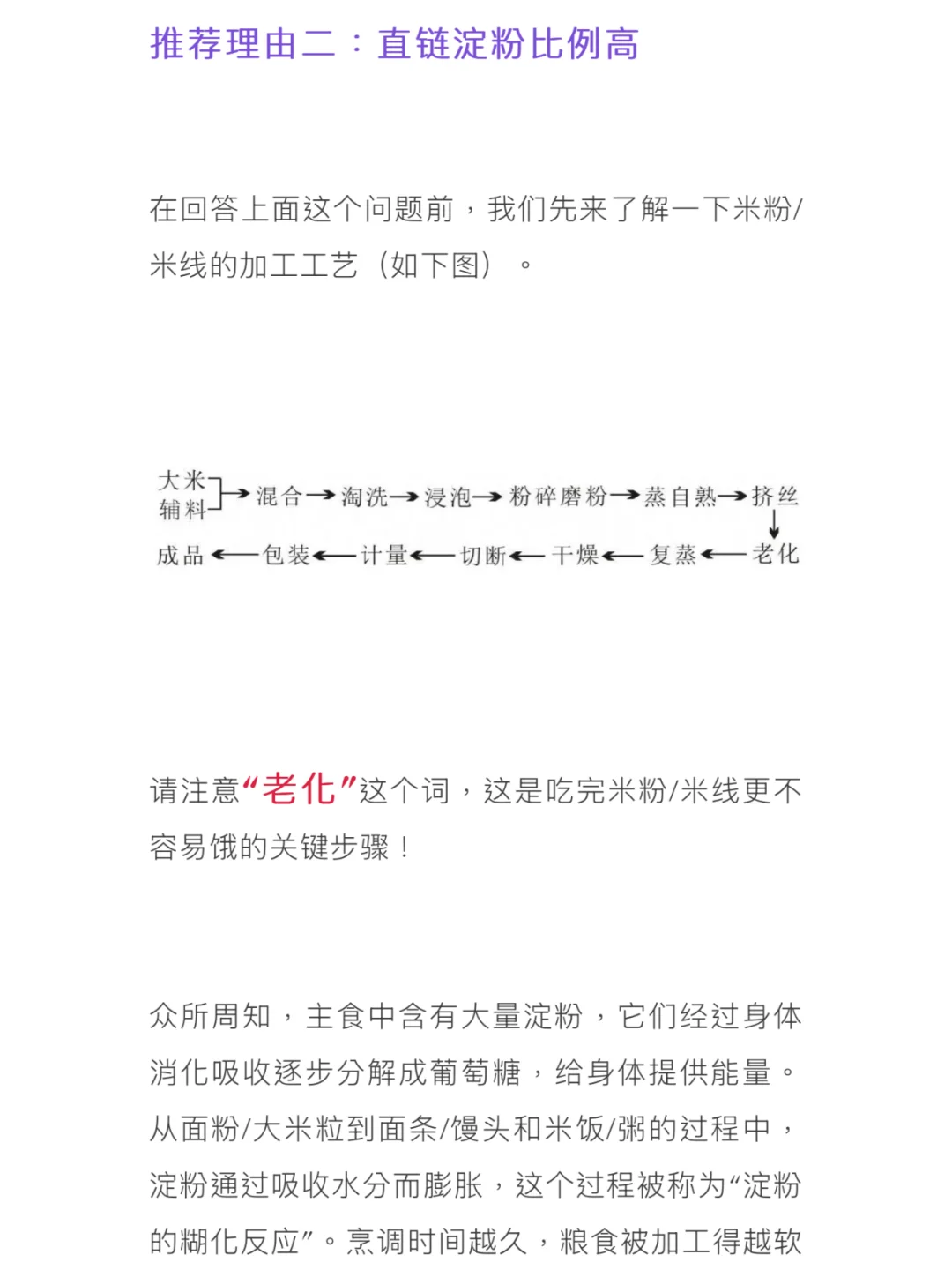 推荐理由二：直链淀粉比例高

在回答上面这个问题前，我们先来了解一下米粉/米线的加工工艺（如下图）。

大米
辅料 → 混合 → 淘洗 → 浸泡 → 粉碎磨粉 → 蒸自熟 → 挤丝
↓
成品 ← 包装 ← 计量 ← 切断 ← 干燥 ← 复蒸 ← 老化

请注意“老化”这个词，这是吃完米粉/米线更不容易饿的关键步骤！

众所周知，主食中含有大量淀粉，它们经过身体消化吸收逐步分解成葡萄糖，给身体提供能量。从面粉/大米粒到面条/馒头和米饭/粥的过程中，淀粉通过吸收水分而膨胀，这个过程被称为“淀粉的糊化反应”。烹调时间越久，粮食被加工得越软